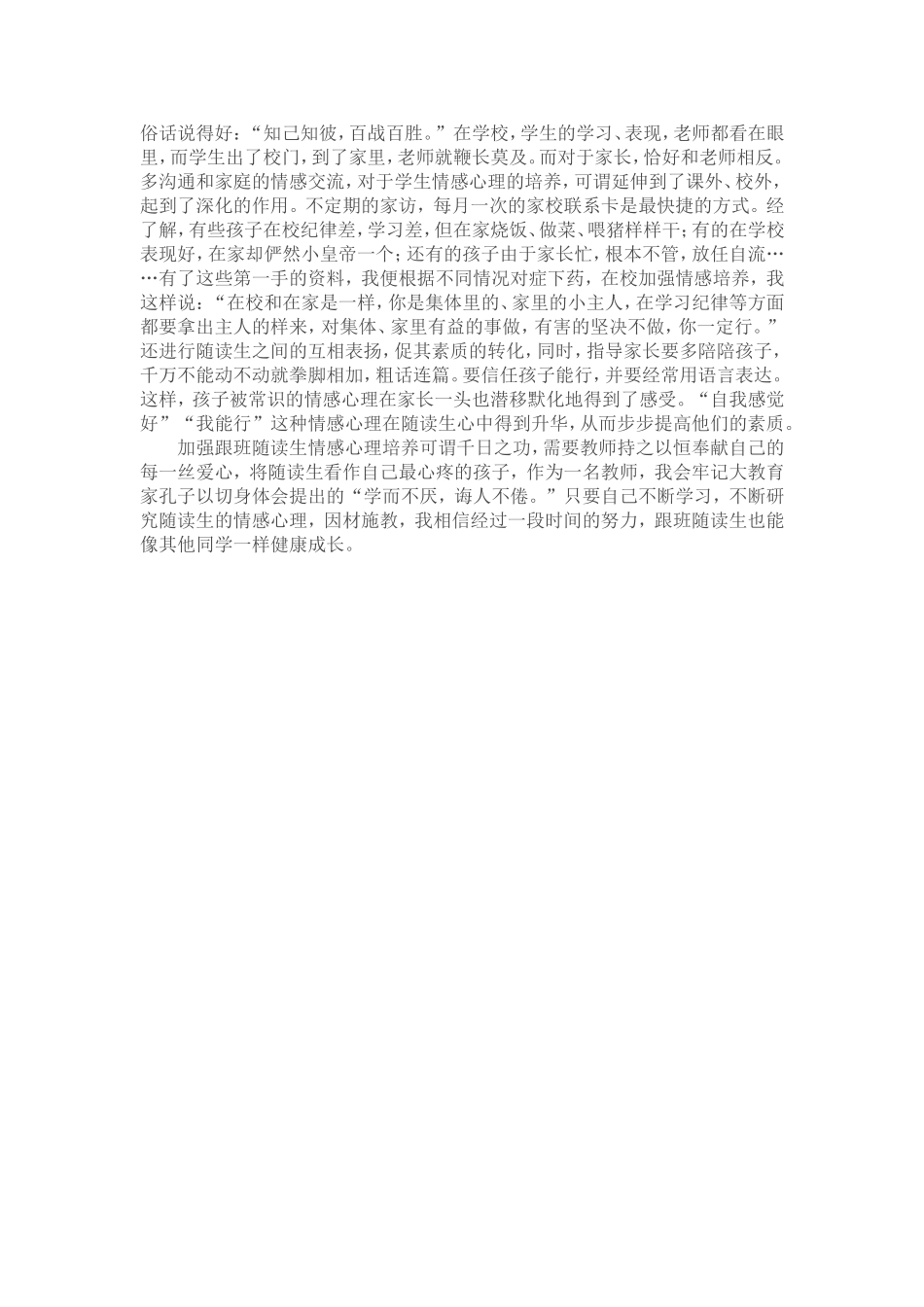 俗话说得好：“知己知彼，百战百胜。”在学校，学生的学习、表现，老师都看在眼里，而学生出了校门，到了家里，老师就鞭长莫及。而对于家长，恰好和老师相反。多沟通和家庭的情感交流，对于学生情感心理的培养，可谓延伸到了课外、校外，起到了深化的作用。不定期的家访，每月一次的家校联系卡是最快捷的方式。经了解，有些孩子在校纪律差，学习差，但在家烧饭、做菜、喂猪样样干；有的在学校表现好，在家却俨然小皇帝一个；还有的孩子由于家长忙，根本不管，放任自流……有了这些第一手的资料，我便根据不同情况对症下药，在校加强情感培养，我这样说：“在校和在家是一样，你是集体里的、家里的小主人，在学习纪律等方面都要拿出主人的样来，对集体、家里有益的事做，有害的坚决不做，你一定行。”还进行随读生之间的互相表扬，促其素质的转化，同时，指导家长要多陪陪孩子，千万不能动不动就拳脚相加，粗话连篇。要信任孩子能行，并要经常用语言表达。这样，孩子被常识的情感心理在家长一头也潜移默化地得到了感受。“自我感觉好”“我能行”这种情感心理在随读生心中得到升华，从而步步提高他们的素质。

加强跟班随读生情感心理培养可谓千日之功，需要教师持之以恒奉献自己的每一丝爱心，将随读生看作自己最心疼的孩子，作为一名教师，我会牢记大教育家孔子以切身体会提出的“学而不厌，诲人不倦。”只要自己不断学习，不断研究随读生的情感心理，因材施教，我相信经过一段时间的努力，跟班随读生也能像其他同学一样健康成长。